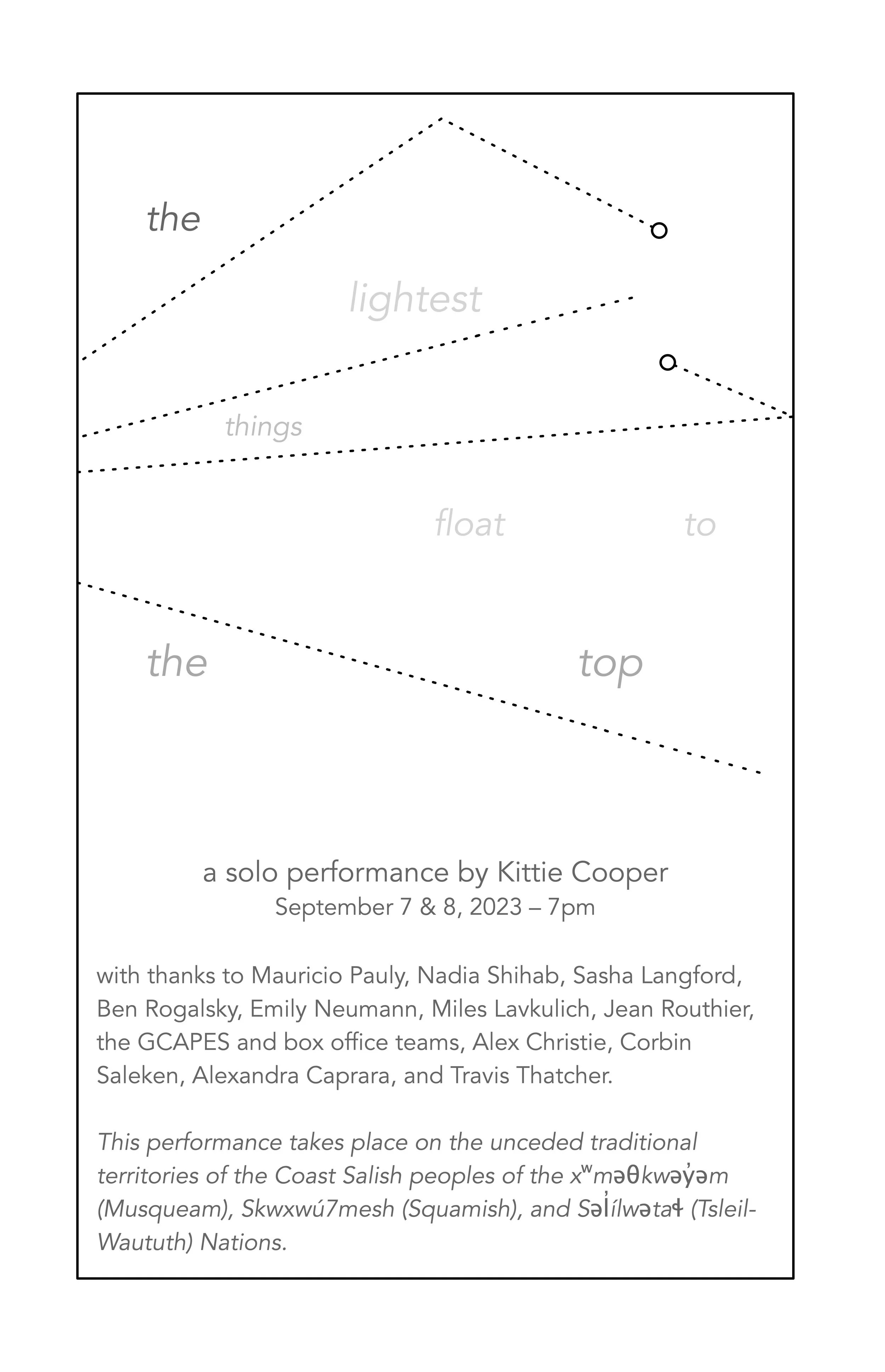 the

lightest

things

float to

the top

a solo performance by Kittie Cooper
September 7 & 8, 2023 – 7pm

with thanks to Mauricio Pauly, Nadia Shihab, Sasha Langford, Ben Rogalsky, Emily Neumann, Miles Lavkulich, Jean Routhier, the GCAPES and box office teams, Alex Christie, Corbin Saleken, Alexandra Caprara, and Travis Thatcher.

This performance takes place on the unceded traditional territories of the Coast Salish peoples of the xʷməθkwəy̓əm (Musqueam), Skwxwú7mesh (Squamish), and Səl̓ílwətaɬ (Tsleil-Waututh) Nations.